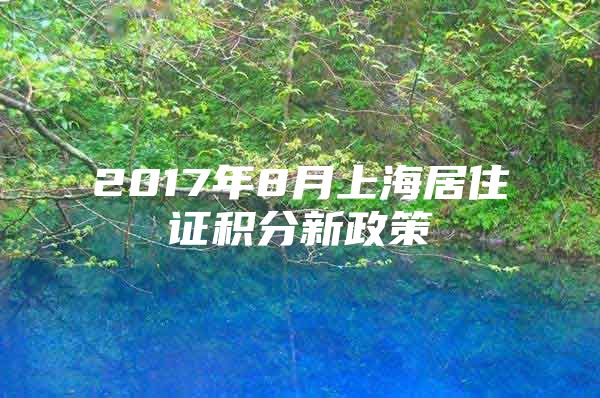 2017年8月上海居住证积分新政策